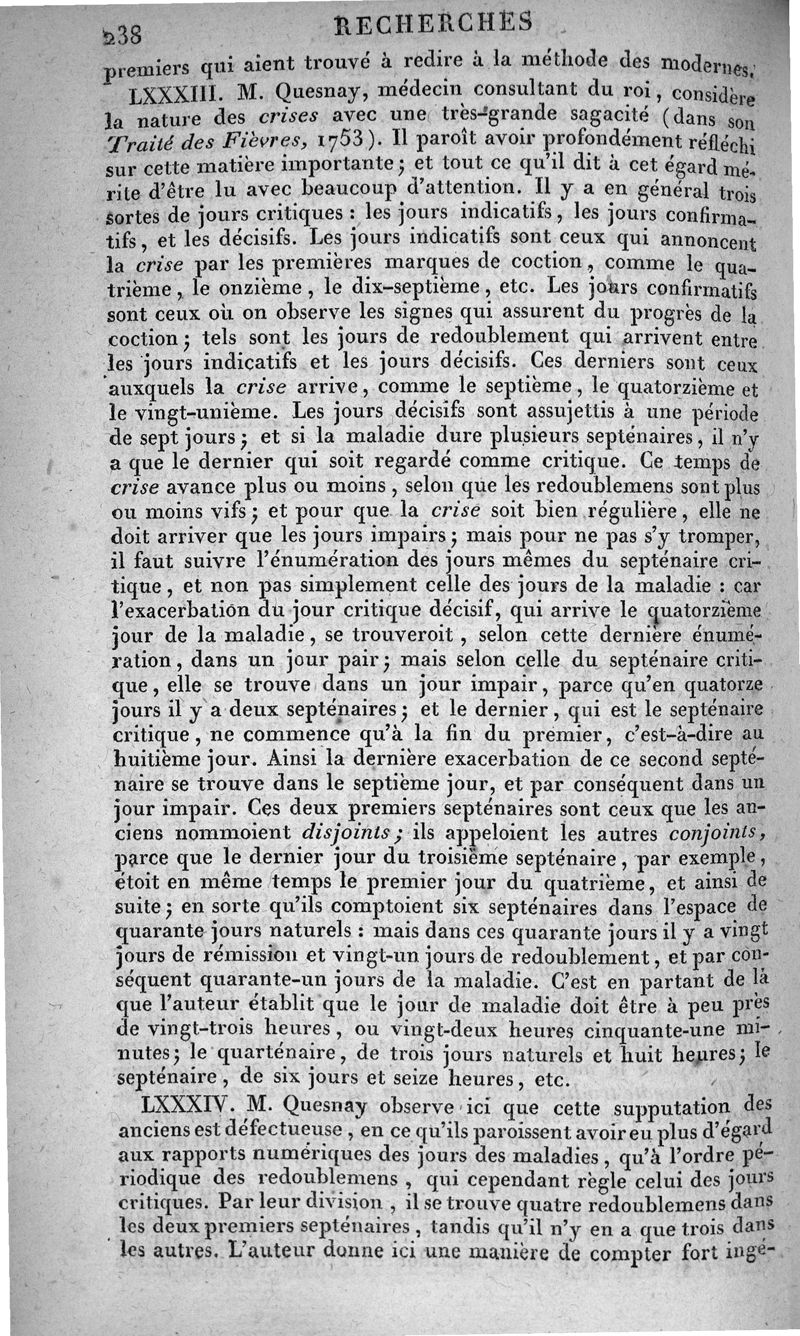 238 RECHERCHES

premiers qui aient trouvé à redire à la méthode des modernes.

LXXXIII. M. Quesnay, médecin consultant du roi, considère la nature des crises avec une très-grande sagacité (dans son Traité des Fièvres, 1753). Il paroît avoir profondément réfléchi sur cette matière importante; et tout ce qu'il dit à cet égard mérite d'être lu avec beaucoup d'attention. Il y a en général trois sortes de jours critiques : les jours indicatifs, les jours confirmatifs, et les décisifs. Les jours indicatifs sont ceux qui annoncent la crise par les premières marques de coction, comme le quatrième, le onzième, le dix-septième, etc. Les jours confirmatifs sont ceux où on observe les signes qui assurent du progrès de la coction; tels sont les jours de redoublement qui arrivent entre les jours indicatifs et les jours décisifs. Ces derniers sont ceux auxquels la crise arrive, comme le septième, le quatorzième et le vingt-unième. Les jours décisifs sont assujettis à une période de sept jours; et si la maladie dure plusieurs septénaires, il n'y a que le dernier qui soit regardé comme critique. Ce temps de crise avance plus ou moins, selon que les redoublemens sont plus ou moins vifs; et pour que la crise soit bien régulière, elle ne doit arriver que les jours impairs; mais pour ne pas s'y tromper, il faut suivre l'énumération des jours mêmes du septénaire critique, et non pas simplement celle des jours de la maladie : car l'exacerbation du jour critique décisif, qui arrive le quatorzième jour de la maladie, se trouveroit, selon cette dernière énumération, dans un jour pair; mais selon celle du septénaire critique, elle se trouve dans un jour impair, parce qu'en quatorze jours il y a deux septénaires; et le dernier, qui est le septénaire critique, ne commence qu'à la fin du premier, c'est-à-dire au huitième jour. Ainsi la dernière exacerbation de ce second septénaire se trouve dans le septième jour, et par conséquent dans un jour impair. Ces deux premiers septénaires sont ceux que les anciens nommoient disjoints; ils appeloient les autres conjoints, parce que le dernier jour du troisième septénaire, par exemple, étoit en même temps le premier jour du quatrième, et ainsi de suite; en sorte qu'ils comptoient six septénaires dans l'espace de quarante jours naturels : mais dans ces quarante jours il y a vingt jours de rémission et vingt-un jours de redoublement, et par conséquent quarante-un jours de la maladie. C'est en partant de là que l'auteur établit que le jour de maladie doit être à peu près de vingt-trois heures, ou vingt-deux heures cinquante-une minutes; le quarténaire, de trois jours naturels et huit heures; le septénaire, de six jours et seize heures, etc.

LXXXIV. M. Quesnay observe ici que cette supputation des anciens est défectueuse, en ce qu'ils paroissent avoir eu plus d'égard aux rapports numériques des jours des maladies, qu'à l'ordre périodique des redoublemens, qui cependant règle celui des jours critiques. Par leur division, il se trouve quatre redoublemens dans les deux premiers septénaires, tandis qu'il n'y en a que trois dans les autres. L'auteur donne ici une manière de compter fort ingé-